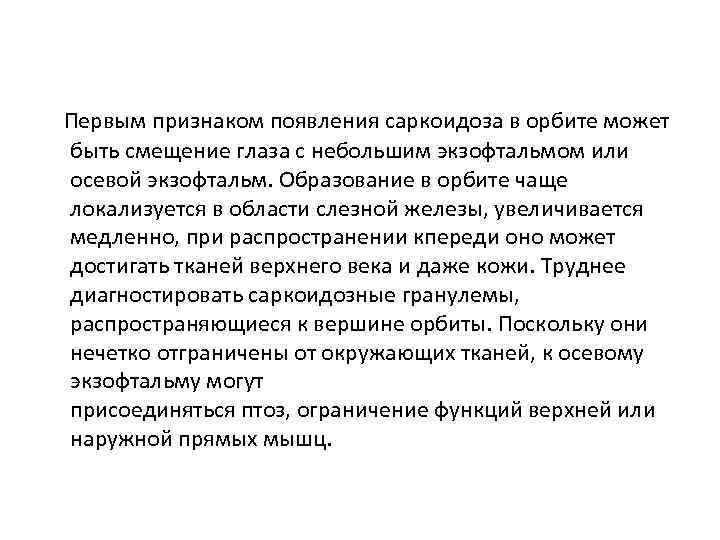 Первым признаком появления саркоидоза в орбите может быть смещение глаза с небольшим экзофтальмом или осевой экзофтальм. Образование в орбите чаще локализуется в области слезной железы, увеличивается медленно, при распространении кпереди оно может достигать тканей верхнего века и даже кожи. Труднее диагностировать саркоидозные гранулемы, распространяющиеся к вершине орбиты. Поскольку они нечетко отграничены от окружающих тканей, к осевому экзофтальму могут
присоединяться птоз, ограничение функций верхней или наружной прямых мышц.